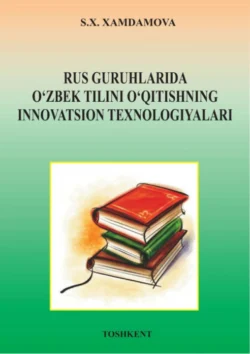 S.X. XAMDAMOVA

RUS GURUHLARIDA O‘ZBEK TILINI O‘QITISHNING INNOVATSION TEXNOLOGIYALARI

TOSHKENT